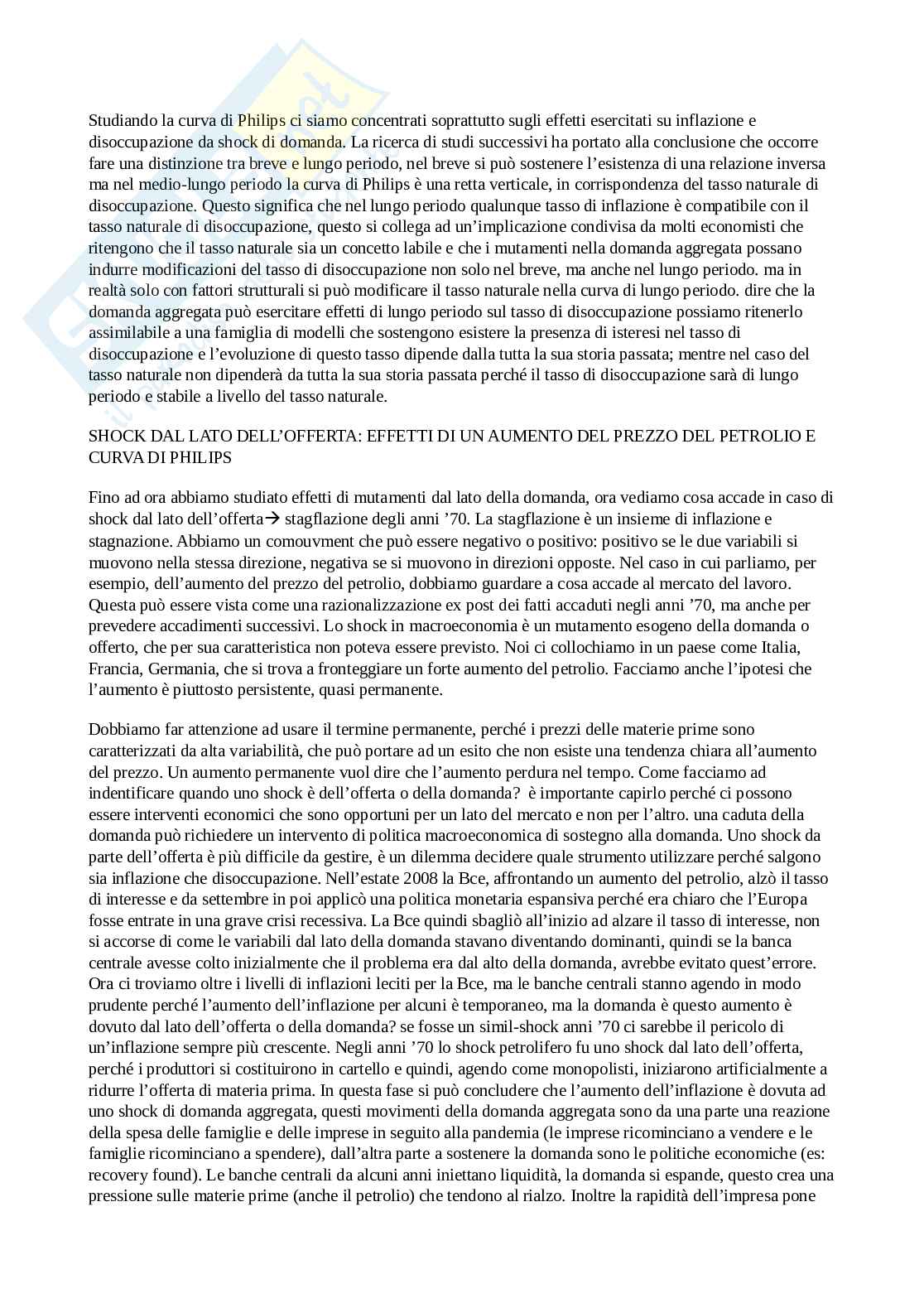 Studiando la curva di Philips ci siamo concentrati soprattutto sugli effetti esercitati su inflazione e disoccupazione da shock di domanda. La ricerca di studi successivi ha portato alla conclusione che occorre fare una distinzione tra breve e lungo periodo, nel breve si può sostenere l'esistenza di una relazione inversa ma nel medio-lungo periodo la curva di Philips è una retta verticale, in corrispondenza del tasso naturale di disoccupazione. Questo significa che nel lungo periodo qualunque tasso di inflazione è compatibile con il tasso naturale di disoccupazione, questo si collega ad un'implicazione condivisa da molti economisti che ritengono che il tasso naturale sia un concetto labile e che i mutamenti nella domanda aggregata possano indurre modificazioni del tasso di disoccupazione non solo nel breve, ma anche nel lungo periodo. ma in realtà solo con fattori strutturali si può modificare il tasso naturale nella curva di lungo periodo. dire che la domanda aggregata può esercitare effetti di lungo periodo sul tasso di disoccupazione possiamo ritenerlo assimilabile a una famiglia di modelli che sostengono esistere la presenza di isteresi nel tasso di disoccupazione e l'evoluzione di questo tasso dipende dalla tutta la sua storia passata; mentre nel caso del tasso naturale non dipenderà da tutta la sua storia passata perché il tasso di disoccupazione sarà di lungo periodo e stabile a livello del tasso naturale.

SHOCK DAL LATO DELL'OFFERTA: EFFETTI DI UN AUMENTO DEL PREZZO DEL PETROLIO E CURVA DI PHILIPS

Fino ad ora abbiamo studiato effetti di mutamenti dal lato della domanda, ora vediamo cosa accade in caso di shock dal lato dell'offerta→ stagflazione degli anni '70. La stagflazione è un insieme di inflazione e stagnazione. Abbiamo un comouvment che può essere negativo o positivo: positivo se le due variabili si muovono nella stessa direzione, negativa se si muovono in direzioni opposte. Nel caso in cui parliamo, per esempio, dell'aumento del prezzo del petrolio, dobbiamo guardare a cosa accade al mercato del lavoro. Questa può essere vista come una razionalizzazione ex post dei fatti accaduti negli anni '70, ma anche per prevedere accadimenti successivi. Lo shock in macroeconomia è un mutamento esogeno della domanda o offerto, che per sua caratteristica non poteva essere previsto. Noi ci collochiamo in un paese come Italia, Francia, Germania, che si trova a fronteggiare un forte aumento del petrolio. Facciamo anche l'ipotesi che l'aumento è piuttosto persistente, quasi permanente.

Dobbiamo far attenzione ad usare il termine permanente, perché i prezzi delle materie prime sono caratterizzati da alta variabilità, che può portare ad un esito che non esiste una tendenza chiara all'aumento del prezzo. Un aumento permanente vuol dire che l'aumento perdura nel tempo. Come facciamo ad indentificare quando uno shock è dell'offerta o della domanda? è importante capirlo perché ci possono essere interventi economici che sono opportuni per un lato del mercato e non per l'altro. una caduta della domanda può richiedere un intervento di politica macroeconomica di sostegno alla domanda. Uno shock da parte dell'offerta è più difficile da gestire, è un dilemma decidere quale strumento utilizzare perché salgono sia inflazione che disoccupazione. Nell'estate 2008 la Bce, affrontando un aumento del petrolio, alzò il tasso di interesse e da settembre in poi applicò una politica monetaria espansiva perché era chiaro che l'Europa fosse entrate in una grave crisi recessiva. La Bce quindi sbagliò all'inizio ad alzare il tasso di interesse, non si accorse di come le variabili dal lato della domanda stavano diventando dominanti, quindi se la banca centrale avesse colto inizialmente che il problema era dal alto della domanda, avrebbe evitato quest'errore. Ora ci troviamo oltre i livelli di inflazioni leciti per la Bce, ma le banche centrali stanno agendo in modo prudente perché l'aumento dell'inflazione per alcuni è temporaneo, ma la domanda è questo aumento è dovuto dal lato dell'offerta o della domanda? se fosse un simil-shock anni '70 ci sarebbe il pericolo di un'inflazione sempre più crescente. Negli anni '70 lo shock petrolifero fu uno shock dal lato dell'offerta, perché i produttori si costituirono in cartello e quindi, agendo come monopolisti, iniziarono artificialmente a ridurre l'offerta di materia prima. In questa fase si può concludere che l'aumento dell'inflazione è dovuta ad uno shock di domanda aggregata, questi movimenti della domanda aggregata sono da una parte una reazione della spesa delle famiglie e delle imprese in seguito alla pandemia (le imprese ricominciano a vendere e le famiglie ricominciano a spendere), dall'altra parte a sostenere la domanda sono le politiche economiche (es: recovery found). Le banche centrali da alcuni anni iniettano liquidità, la domanda si espande, questo crea una pressione sulle materie prime (anche il petrolio) che tendono al rialzo. Inoltre la rapidità dell'impresa pone